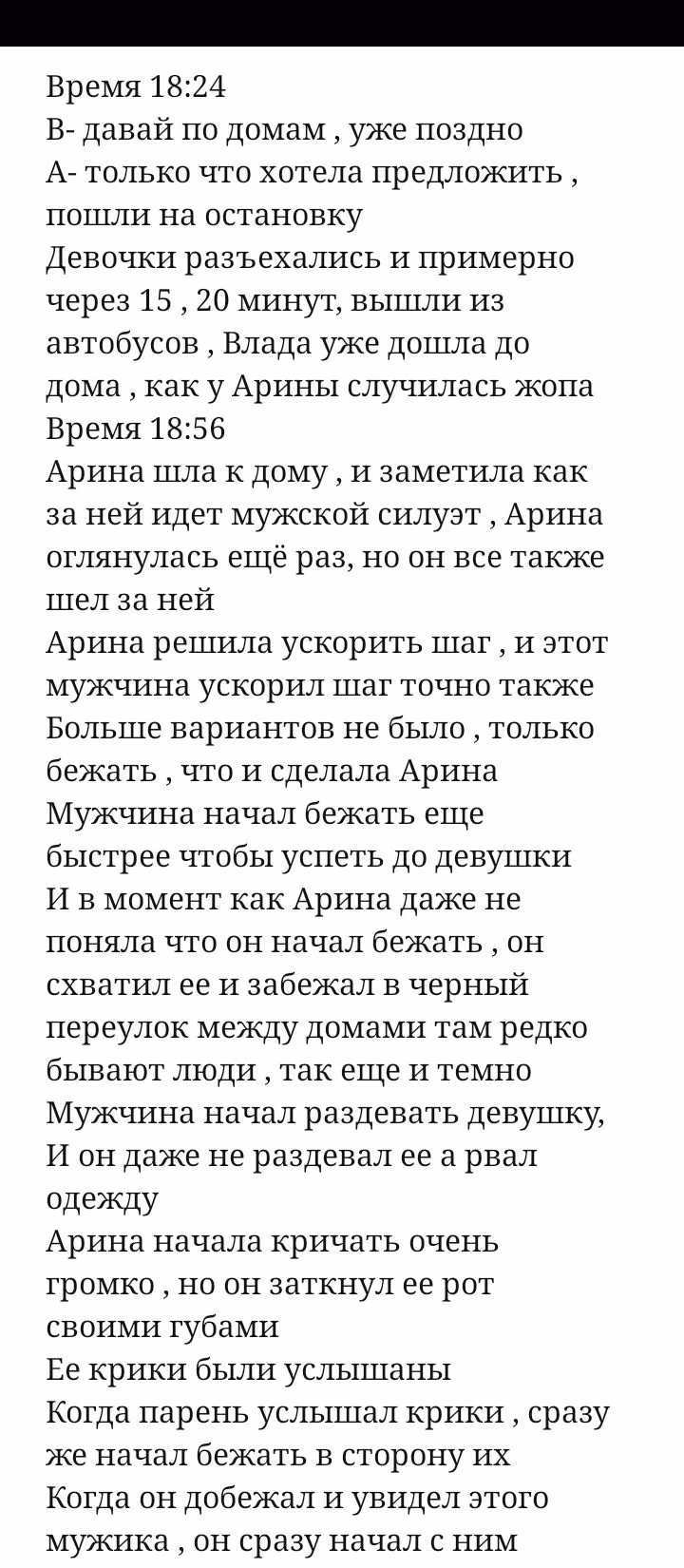 Время 18:24
В- давай по домам , уже поздно
А- только что хотела предложить , пошли на остановку
Девочки разъехались и примерно через 15 , 20 минут, вышли из автобусов , Влада уже дошла до дома , как у Арины случилась жопа
Время 18:56
Арина шла к дому , и заметила как за ней идет мужской силуэт , Арина оглянулась ещё раз, но он все также шел за ней
Арина решила ускорить шаг , и этот мужчина ускорил шаг точно также
Больше вариантов не было , только бежать , что и сделала Арина
Мужчина начал бежать еще быстрее чтобы успеть до девушки
И в момент как Арина даже не поняла что он начал бежать , он схватил ее и забежал в черный переулок между домами там редко бывают люди , так еще и темно
Мужчина начал раздевать девушку, И он даже не раздевал ее а рвал одежду
Арина начала кричать очень громко , но он заткнул ее рот своими губами
Ее крики были услышаны
Когда парень услышал крики , сразу же начал бежать в сторону их
Когда он добежал и увидел этого мужика , он сразу начал с ним